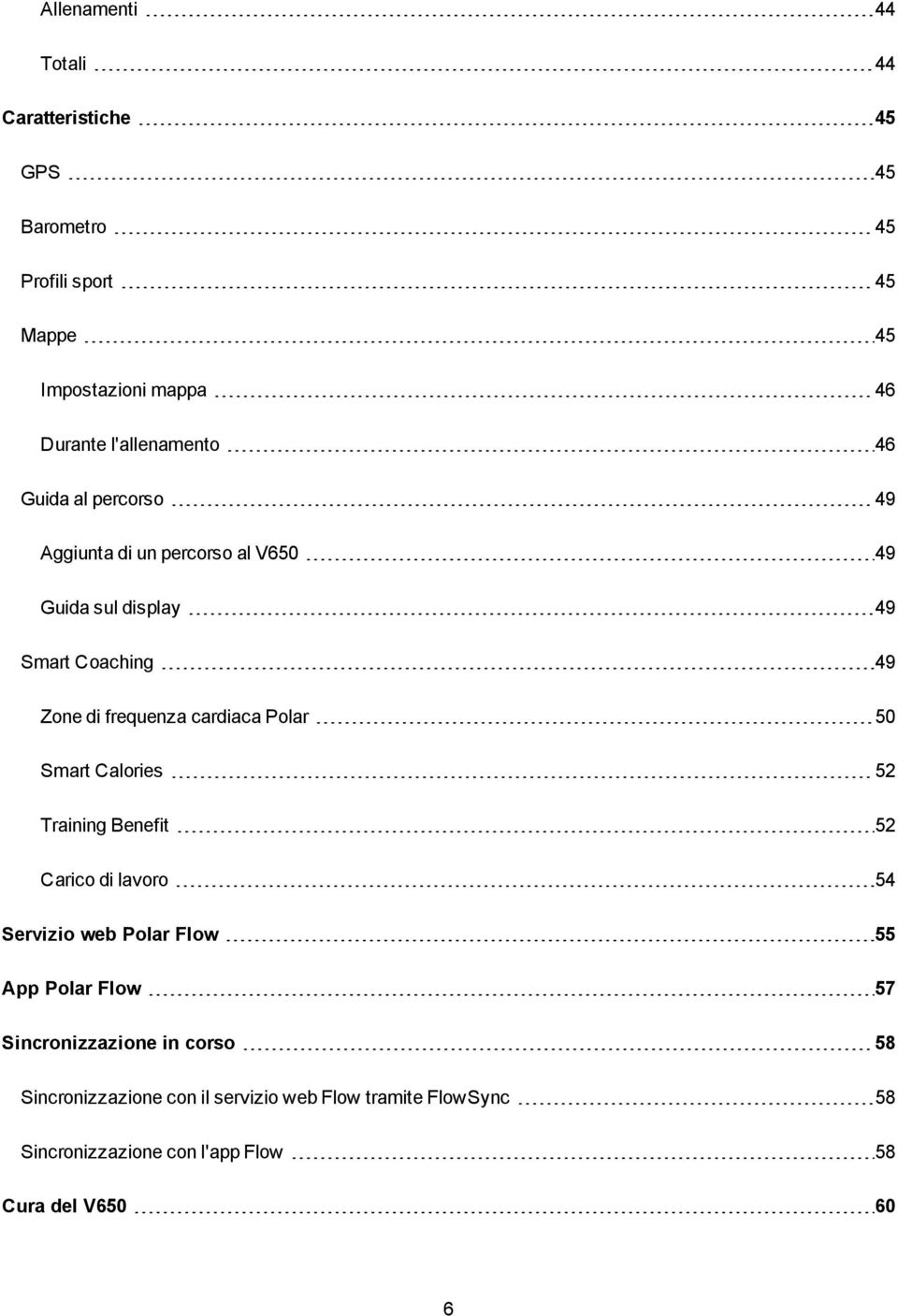 Allenamenti 44

Totali 44

Caratteristiche 45

GPS 45

Barometro 45

Profili sport 45

Mappe 45

Impostazioni mappa 46

Durante l'allenamento 46

Guida al percorso 49

Aggiunta di un percorso al V650 49

Guida sul display 49

Smart Coaching 49

Zone di frequenza cardiaca Polar 50

Smart Calories 52

Training Benefit 52

Carico di lavoro 54

Servizio web Polar Flow 55

App Polar Flow 57

Sincronizzazione in corso 58

Sincronizzazione con il servizio web Flow tramite FlowSync 58

Sincronizzazione con l'app Flow 58

Cura del V650 60

6